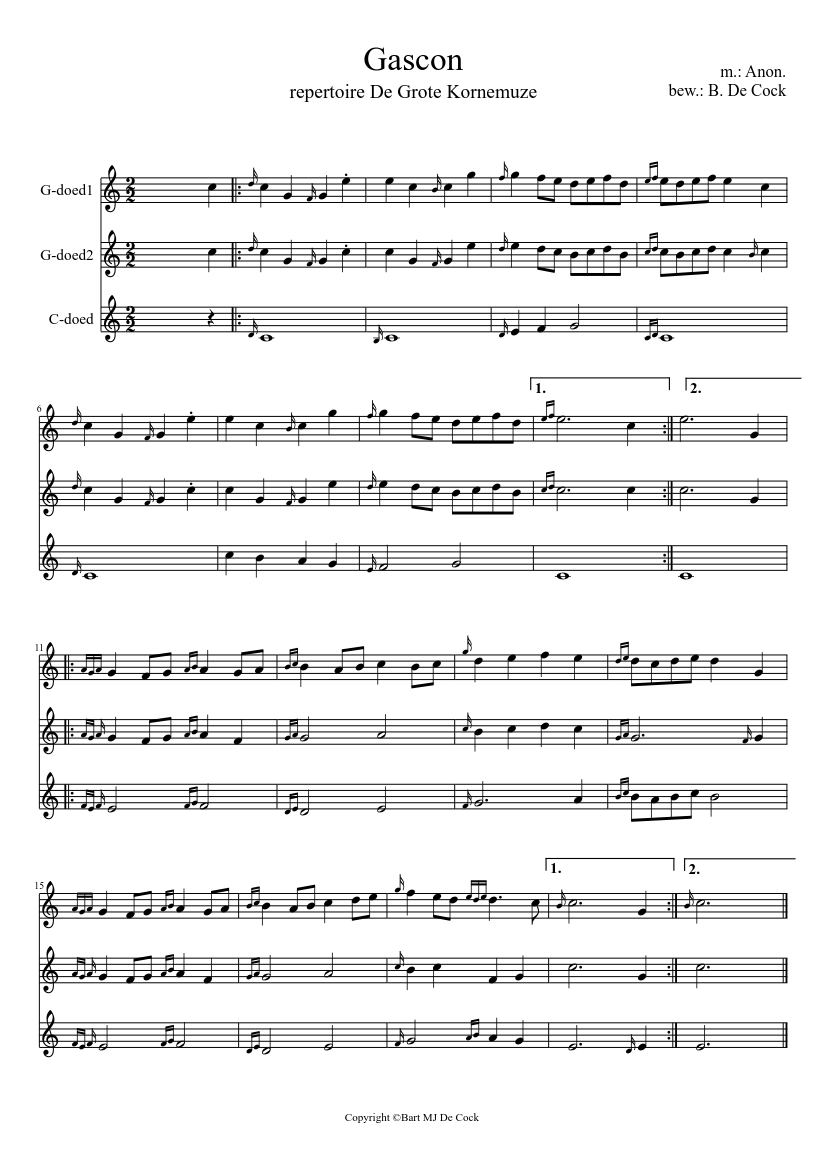 Gascon

repertoire De Grote Kornemuze

m.: Anon.
bew.: B. De Cock

G-doed1

G-doed2

C-doed

6

1.

2.

11

15

1.

2.

Copyright ©Bart MJ De Cock